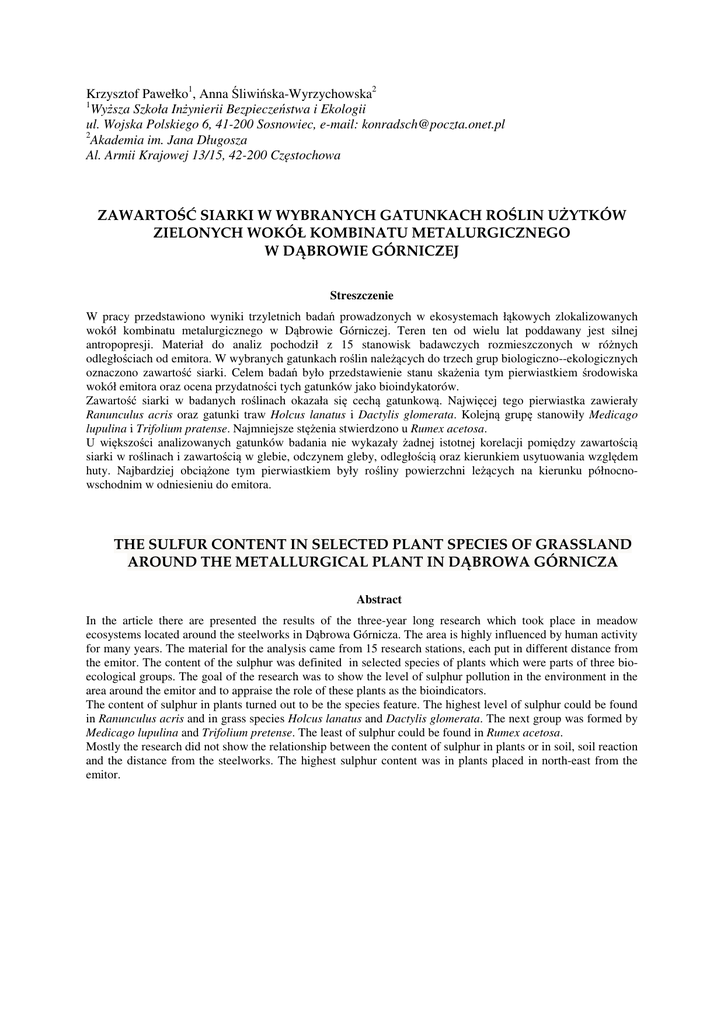 Krzysztof Pawełko$^1$, Anna Śliwińska-Wyrzychowska$^2$
$^1$Wyższa Szkoła Inżynierii Bezpieczeństwa i Ekologii
ul. Wojska Polskiego 6, 41-200 Sosnowiec, e-mail: konradsch@poczta.onet.pl
$^2$Akademia im. Jana Długosza
Al. Armii Krajowej 13/15, 42-200 Częstochowa

ZAWARTOŚĆ SIARKI W WYBRANYCH GATUNKACH ROŚLIN UŻYTKÓW ZIELONYCH WOKÓŁ KOMBINATU METALURGICZNEGO W DĄBROWIE GÓRNICZEJ

Streszczenie

W pracy przedstawiono wyniki trzyletnich badań prowadzonych w ekosystemach łąkowych zlokalizowanych wokół kombinatu metalurgicznego w Dąbrowie Górniczej. Teren ten od wielu lat poddawany jest silnej antropopresji. Materiał do analiz pochodził z 15 stanowisk badawczych rozmieszczonych w różnych odległościach od emitora. W wybranych gatunkach roślin należących do trzech grup biologiczno--ekologicznych oznaczono zawartość siarki. Celem badań było przedstawienie stanu skażenia tym pierwiastkiem środowiska wokół emitora oraz ocena przydatności tych gatunków jako bioindykatorów.
Zawartość siarki w badanych roślinach okazała się cechą gatunkową. Najwięcej tego pierwiastka zawierały Ranunculus acris oraz gatunki traw Holcus lanatus i Dactylis glomerata. Kolejną grupę stanowiły Medicago lupulina i Trifolium pratense. Najmniejsze stężenia stwierdzono u Rumex acetosa.
U większości analizowanych gatunków badania nie wykazały żadnej istotnej korelacji pomiędzy zawartością siarki w roślinach i zawartością w glebie, odczynem gleby, odległością oraz kierunkiem usytuowania względem huty. Najbardziej obciążone tym pierwiastkiem były rośliny powierzchni leżących na kierunku północno-wschodnim w odniesieniu do emitora.

THE SULFUR CONTENT IN SELECTED PLANT SPECIES OF GRASSLAND AROUND THE METALLURGICAL PLANT IN DĄBROWA GÓRNICZA

Abstract

In the article there are presented the results of the three-year long research which took place in meadow ecosystems located around the steelworks in Dąbrowa Górnicza. The area is highly influenced by human activity for many years. The material for the analysis came from 15 research stations, each put in different distance from the emitor. The content of the sulphur was definited in selected species of plants which were parts of three bio-ecological groups. The goal of the research was to show the level of sulphur pollution in the environment in the area around the emitor and to appraise the role of these plants as the bioindicators.
The content of sulphur in plants turned out to be the species feature. The highest level of sulphur could be found in Ranunculus acris and in grass species Holcus lanatus and Dactylis glomerata. The next group was formed by Medicago lupulina and Trifolium pretense. The least of sulphur could be found in Rumex acetosa.
Mostly the research did not show the relationship between the content of sulphur in plants or in soil, soil reaction and the distance from the steelworks. The highest sulphur content was in plants placed in north-east from the emitor.